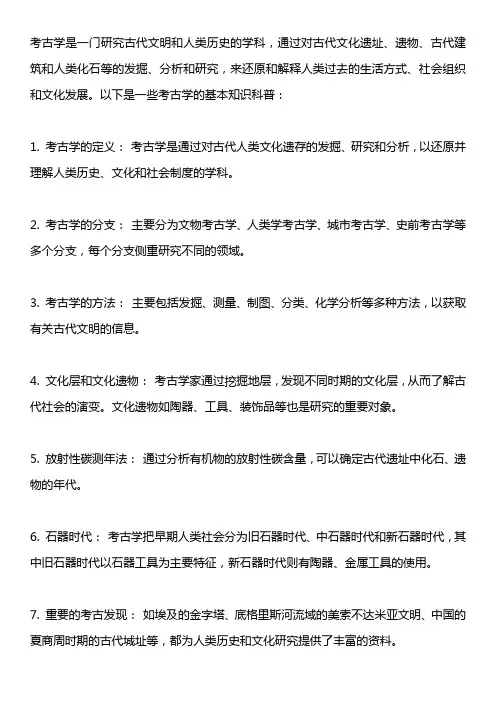 考古学是一门研究古代文明和人类历史的学科，通过对古代文化遗址、遗物、古代建筑和人类化石等的发掘、分析和研究，来还原和解释人类过去的生活方式、社会组织和文化发展。以下是一些考古学的基本知识科普：

1. 考古学的定义： 考古学是通过对古代人类文化遗存的发掘、研究和分析，以还原并理解人类历史、文化和社会制度的学科。

2. 考古学的分支： 主要分为文物考古学、人类学考古学、城市考古学、史前考古学等多个分支，每个分支侧重研究不同的领域。

3. 考古学的方法： 主要包括发掘、测量、制图、分类、化学分析等多种方法，以获取有关古代文明的信息。

4. 文化层和文化遗物： 考古学家通过挖掘地层，发现不同时期的文化层，从而了解古代社会的演变。文化遗物如陶器、工具、装饰品等也是研究的重要对象。

5. 放射性碳测年法： 通过分析有机物的放射性碳含量，可以确定古代遗址中化石、遗物的年代。

6. 石器时代： 考古学把早期人类社会分为旧石器时代、中石器时代和新石器时代，其中旧石器时代以石器工具为主要特征，新石器时代则有陶器、金属工具的使用。

7. 重要的考古发现： 如埃及的金字塔、底格里斯河流域的美索不达米亚文明、中国的夏商周时期的古代城址等，都为人类历史和文化研究提供了丰富的资料。